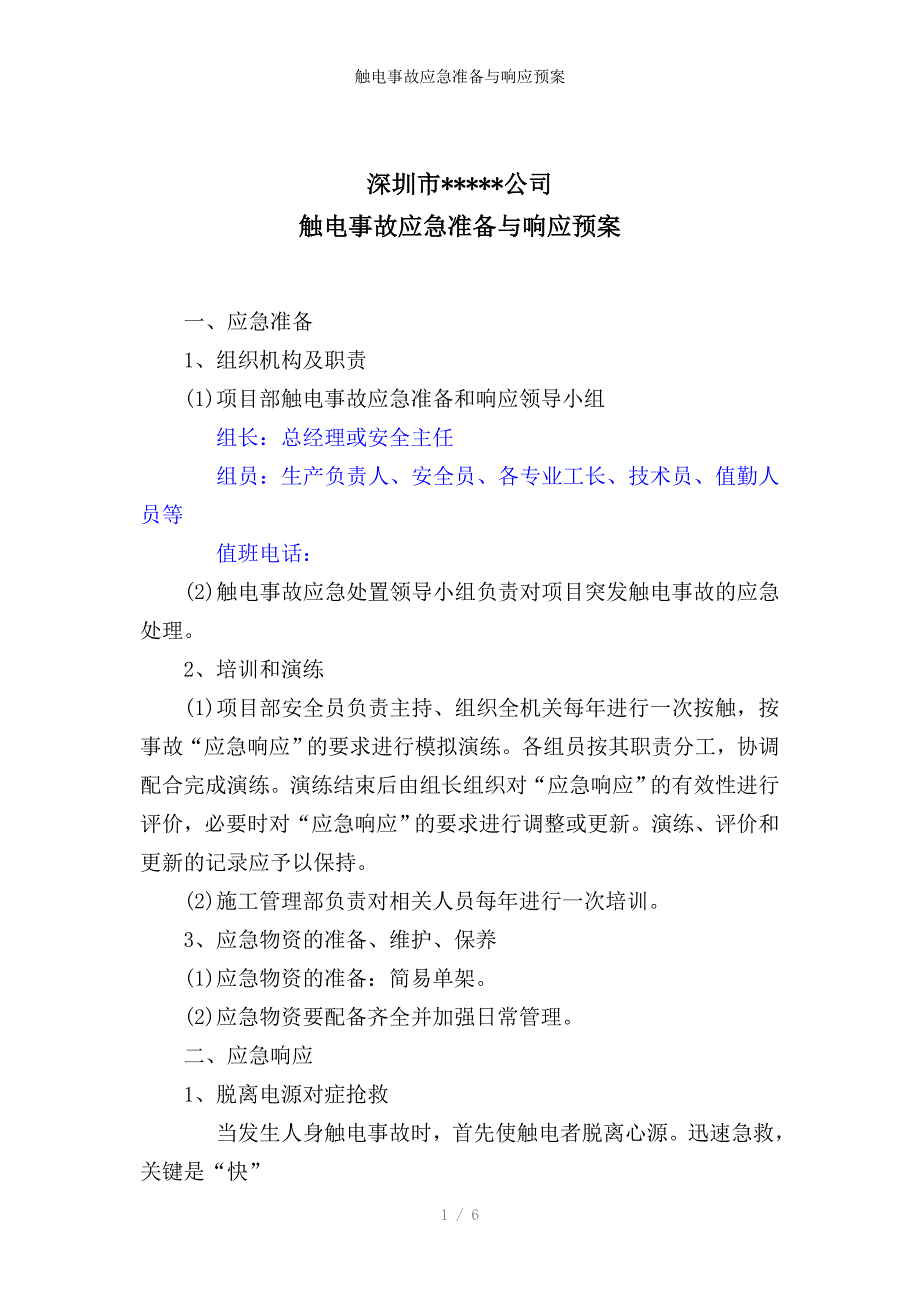 触电事故应急准备与响应预案

深圳市*****公司
触电事故应急准备与响应预案

一、应急准备

1、组织机构及职责

(1)项目部触电事故应急准备和响应领导小组

组长：总经理或安全主任

组员：生产负责人、安全员、各专业工长、技术员、值勤人员等

值班电话：

(2)触电事故应急处置领导小组负责对项目突发触电事故的应急处理。

2、培训和演练

(1)项目部安全员负责主持、组织全机关每年进行一次按触，按事故“应急响应”的要求进行模拟演练。各组员按其职责分工，协调配合完成演练。演练结束后由组长组织对“应急响应”的有效性进行评价，必要时对“应急响应”的要求进行调整或更新。演练、评价和更新的记录应予以保持。

(2)施工管理部负责对相关人员每年进行一次培训。

3、应急物资的准备、维护、保养

(1)应急物资的准备：简易单架。

(2)应急物资要配备齐全并加强日常管理。

二、应急响应

1、脱离电源对症抢救

当发生人身触电事故时，首先使触电者脱离心源。迅速急救，关键是“快”

1 / 6